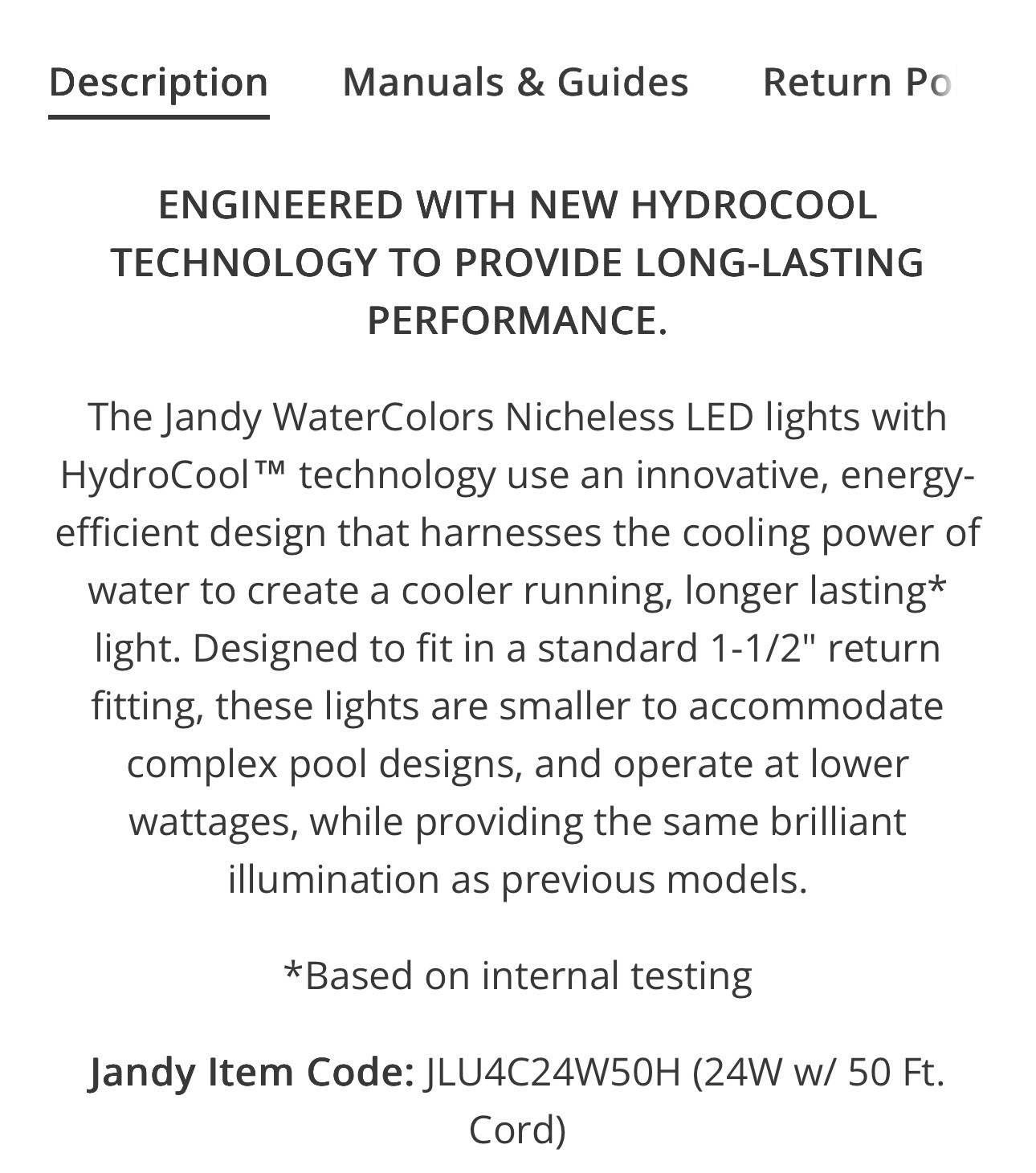 Description Manuals & Guides Return Po

ENGINEERED WITH NEW HYDROCOOL TECHNOLOGY TO PROVIDE LONG-LASTING PERFORMANCE.

The Jandy WaterColors Nicheless LED lights with HydroCool™ technology use an innovative, energy-efficient design that harnesses the cooling power of water to create a cooler running, longer lasting* light. Designed to fit in a standard 1-1/2" return fitting, these lights are smaller to accommodate complex pool designs, and operate at lower wattages, while providing the same brilliant illumination as previous models.

*Based on internal testing

Jandy Item Code: JLU4C24W50H (24W w/ 50 Ft. Cord)